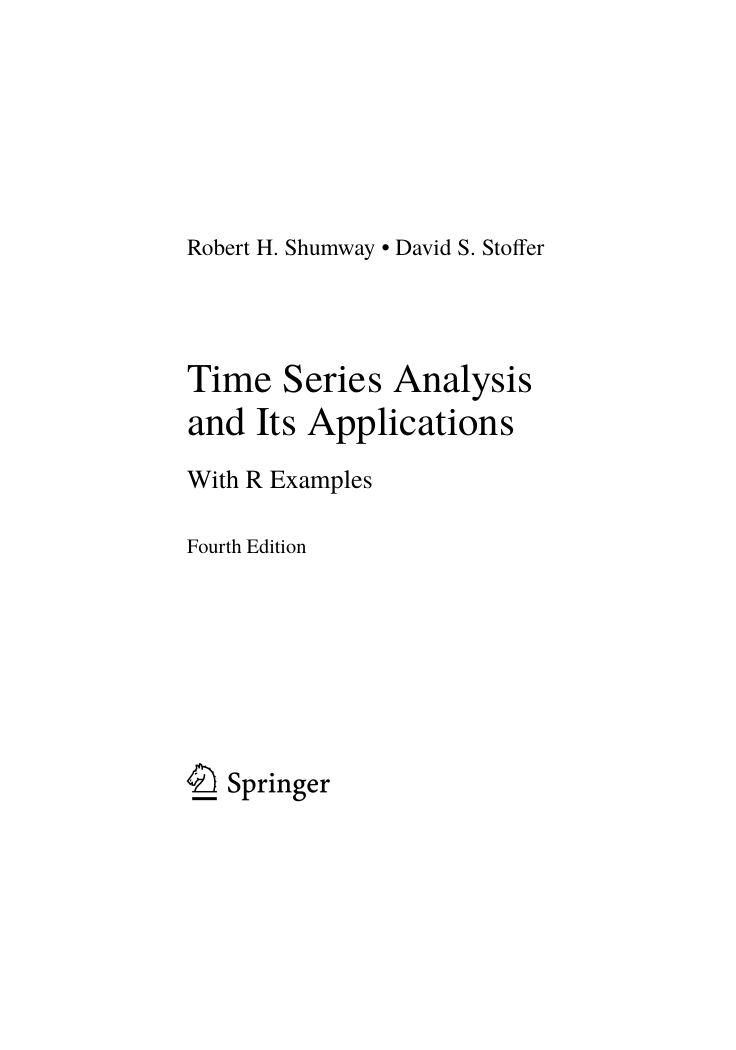 Robert H. Shumway • David S. Stoffer

Time Series Analysis and Its Applications

With R Examples

Fourth Edition

Springer